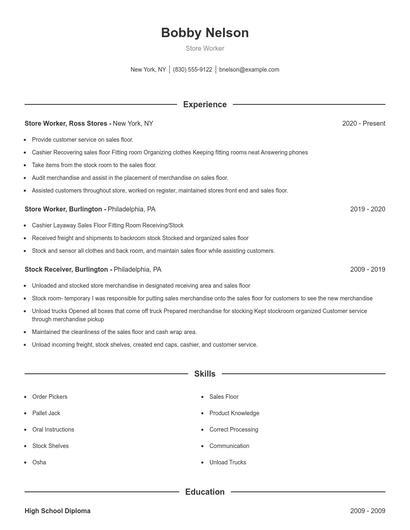 Bobby Nelson

Store Worker

New York, NY | (830) 555-9122 | bnelson@example.com

Experience

Store Worker, Ross Stores - New York, NY

2020 - Present

- Provide customer service on sales floor.
- Cashier Recovering sales floor Fitting room Organizing clothes Keeping fitting rooms neat Answering phones
- Take items from the stock room to the sales floor.
- Audit merchandise and assist in the placement of merchandise on sales floor.
- Assisted customers throughout store, worked on register, maintained stores front end and sales floor.

Store Worker, Burlington - Philadelphia, PA

2019 - 2020

- Cashier Layaway Sales Floor Fitting Room Receiving/Stock
- Received freight and shipments to backroom stock Stocked and organized sales floor
- Stock and sensor all clothes and back room, and maintain sales floor while assisting customers.

Stock Receiver, Burlington - Philadelphia, PA

2009 - 2019

- Unloaded and stocked store merchandise in designated receiving area and sales floor
- Stock room- temporary I was responsible for putting sales merchandise onto the sales floor for customers to see the new merchandise
- Unload trucks Opened all boxes that come off truck Prepared merchandise for stocking Kept stockroom organized Customer service through merchandise pickup
- Maintained the cleanliness of the sales floor and cash wrap area.
- Unload incoming freight, stock shelves, created end caps, cashier, and customer service.

Skills

- Order Pickers
- Pallet Jack
- Oral Instructions
- Stock Shelves
- Osha
- Sales Floor
- Product Knowledge
- Correct Processing
- Communication
- Unload Trucks

Education

High School Diploma

2009 - 2009